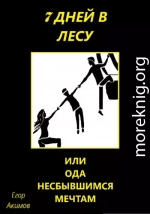 7 ДНЕЙ В ЛЕСУ

moreknig.org

ИЛИ
ОДА
НЕСБЫВШИМСЯ
МЕЧТАМ

Егор
Акимов